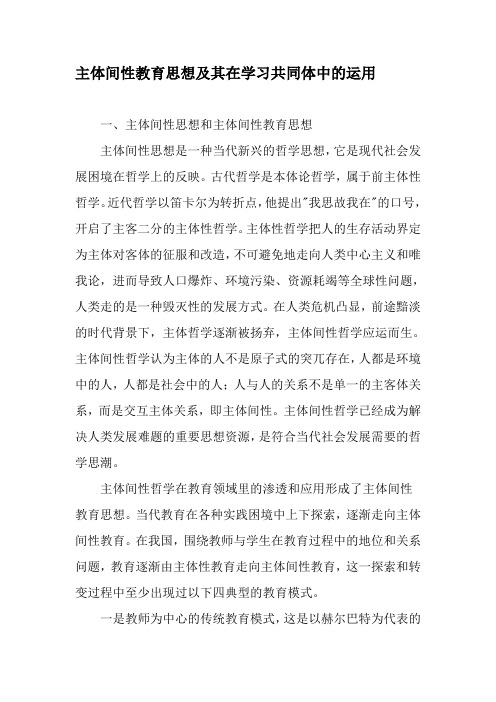 主体间性教育思想及其在学习共同体中的运用

一、主体间性思想和主体间性教育思想

主体间性思想是一种当代新兴的哲学思想，它是现代社会发展困境在哲学上的反映。古代哲学是本体论哲学，属于前主体性哲学。近代哲学以笛卡尔为转折点，他提出"我思故我在"的口号，开启了主客二分的主体性哲学。主体性哲学把人的生存活动界定为主体对客体的征服和改造，不可避免地走向人类中心主义和唯我论，进而导致人口爆炸、环境污染、资源耗竭等全球性问题，人类走的是一种毁灭性的发展方式。在人类危机凸显，前途黯淡的时代背景下，主体哲学逐渐被扬弃，主体间性哲学应运而生。主体间性哲学认为主体的人不是原子式的突兀存在，人都是环境中的人，人都是社会中的人；人与人的关系不是单一的主客体关系，而是交互主体关系，即主体间性。主体间性哲学已经成为解决人类发展难题的重要思想资源，是符合当代社会发展需要的哲学思潮。

主体间性哲学在教育领域里的渗透和应用形成了主体间性教育思想。当代教育在各种实践困境中上下探索，逐渐走向主体间性教育。在我国，围绕教师与学生在教育过程中的地位和关系问题，教育逐渐由主体性教育走向主体间性教育，这一探索和转变过程中至少出现过以下四典型的教育模式。

一是教师为中心的传统教育模式，这是以赫尔巴特为代表的